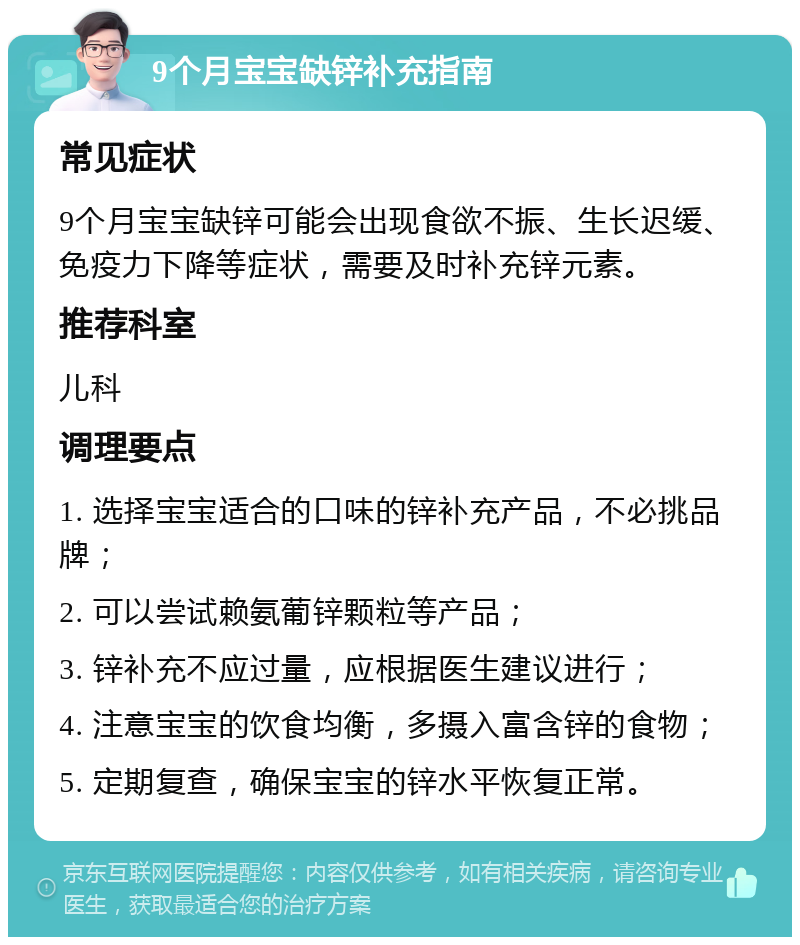 9个月宝宝缺锌补充指南

常见症状

9个月宝宝缺锌可能会出现食欲不振、生长迟缓、免疫力下降等症状，需要及时补充锌元素。

推荐科室

儿科

调理要点

1. 选择宝宝适合的口味的锌补充产品，不必挑品牌；

2. 可以尝试赖氨葡锌颗粒等产品；

3. 锌补充不应过量，应根据医生建议进行；

4. 注意宝宝的饮食均衡，多摄入富含锌的食物；

5. 定期复查，确保宝宝的锌水平恢复正常。

京东互联网医院提醒您：内容仅供参考，如有相关疾病，请咨询专业医生，获取最适合您的治疗方案